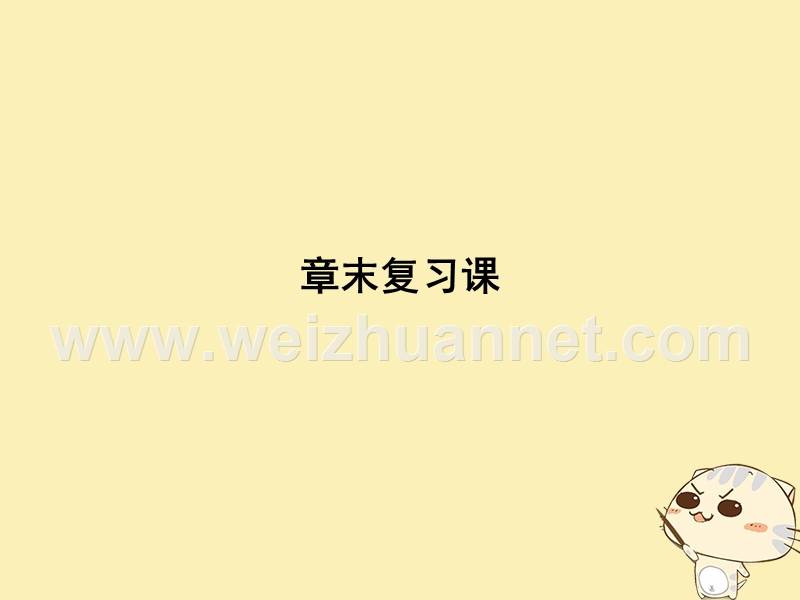 章末复习课

www.weizhuannet.com